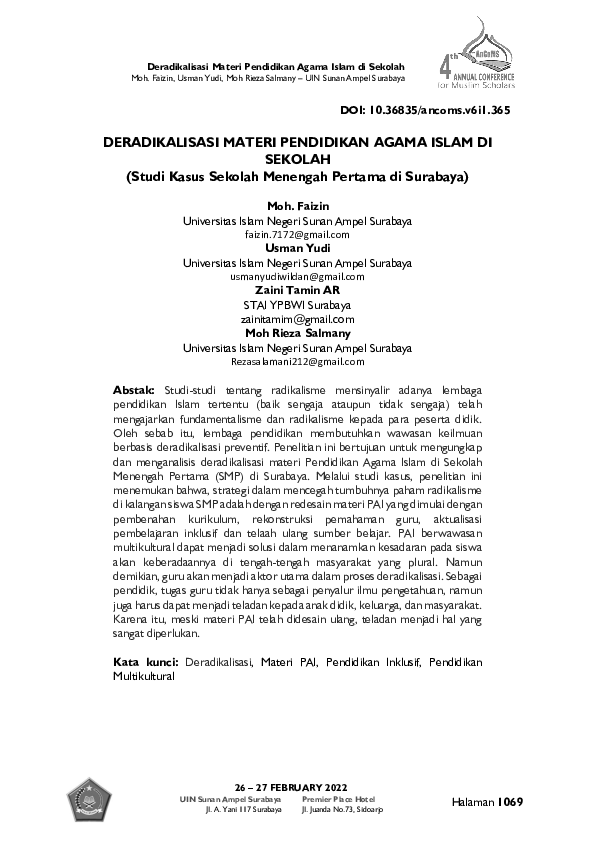 Deradikalisasi Materi Pendidikan Agama Islam di Sekolah
Moh. Faizin, Usman Yudi, Moh Rieza Salmany – UIN Sunan Ampel Surabaya

4th AnCoMS ANNUAL CONFERENCE for Muslim Scholars

DOI: 10.36835/ancoms.v6i1.365

DERADIKALISASI MATERI PENDIDIKAN AGAMA ISLAM DI SEKOLAH
(Studi Kasus Sekolah Menengah Pertama di Surabaya)

Moh. Faizin
Universitas Islam Negeri Sunan Ampel Surabaya
faizin.7172@gmail.com
Usman Yudi
Universitas Islam Negeri Sunan Ampel Surabaya
usmanyudiwildan@gmail.com
Zaini Tamin AR
STAI YPBWI Surabaya
zainitamim@gmail.com
Moh Rieza Salmany
Universitas Islam Negeri Sunan Ampel Surabaya
Rezasalamani212@gmail.com

Abstak: Studi-studi tentang radikalisme mensinyalir adanya lembaga pendidikan Islam tertentu (baik sengaja ataupun tidak sengaja) telah mengajarkan fundamentalisme dan radikalisme kepada para peserta didik. Oleh sebab itu, lembaga pendidikan membutuhkan wawasan keilmuan berbasis deradikalisasi preventif. Penelitian ini bertujuan untuk mengungkap dan menganalisis deradikalisasi materi Pendidikan Agama Islam di Sekolah Menengah Pertama (SMP) di Surabaya. Melalui studi kasus, penelitian ini menemukan bahwa, strategi dalam mencegah tumbuhnya paham radikalisme di kalangan siswa SMP adalah dengan redesain materi PAI yang dimulai dengan pembenahan kurikulum, rekonstruksi pemahaman guru, aktualisasi pembelajaran inklusif dan telaah ulang sumber belajar. PAI berwawasan multikultural dapat menjadi solusi dalam menanamkan kesadaran pada siswa akan keberadaannya di tengah-tengah masyarakat yang plural. Namun demikian, guru akan menjadi aktor utama dalam proses deradikalisasi. Sebagai pendidik, tugas guru tidak hanya sebagai penyalur ilmu pengetahuan, namun juga harus dapat menjadi teladan kepada anak didik, keluarga, dan masyarakat. Karena itu, meski materi PAI telah didesain ulang, teladan menjadi hal yang sangat diperlukan.

Kata kunci: Deradikalisasi, Materi PAI, Pendidikan Inklusif, Pendidikan Multikultural

26 – 27 FEBRUARY 2022
UIN Sunan Ampel Surabaya
Jl. A. Yani 117 Surabaya
Premier Place Hotel
Jl. Juanda No.73, Sidoarjo

Halaman 1069